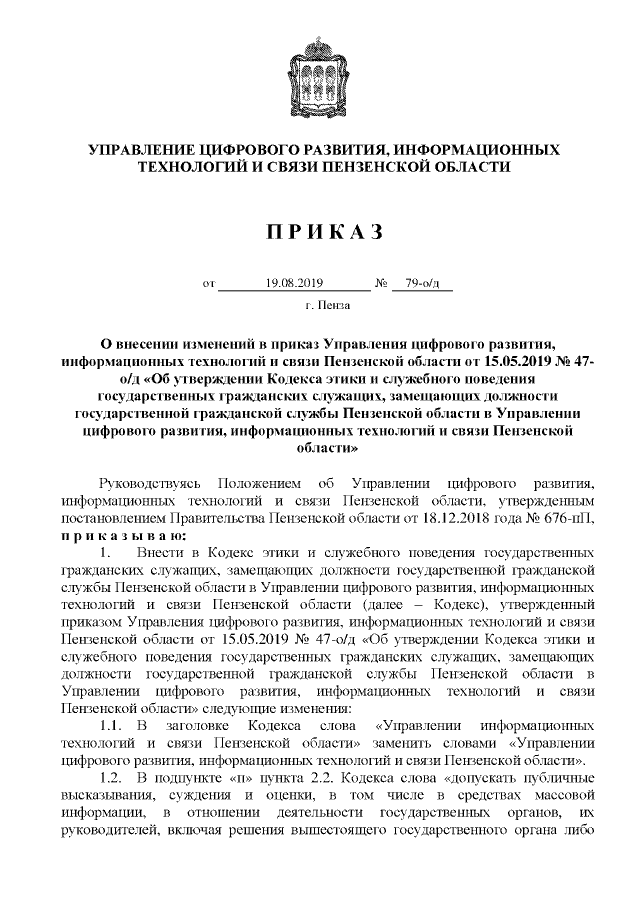 УПРАВЛЕНИЕ ЦИФРОВОГО РАЗВИТИЯ, ИНФОРМАЦИОННЫХ ТЕХНОЛОГИЙ И СВЯЗИ ПЕНЗЕНСКОЙ ОБЛАСТИ

П Р И К А З

от 19.08.2019 № 79-о/д

г. Пенза

О внесении изменений в приказ Управления цифрового развития, информационных технологий и связи Пензенской области от 15.05.2019 № 47-о/д «Об утверждении Кодекса этики и служебного поведения государственных гражданских служащих, замещающих должности государственной гражданской службы Пензенской области в Управлении цифрового развития, информационных технологий и связи Пензенской области»

Руководствуясь Положением об Управлении цифрового развития, информационных технологий и связи Пензенской области, утвержденным постановлением Правительства Пензенской области от 18.12.2018 года № 676-пП, п р и к а з ы в а ю:

1. Внести в Кодекс этики и служебного поведения государственных гражданских служащих, замещающих должности государственной гражданской службы Пензенской области в Управлении цифрового развития, информационных технологий и связи Пензенской области (далее – Кодекс), утвержденный приказом Управления цифрового развития, информационных технологий и связи Пензенской области от 15.05.2019 № 47-о/д «Об утверждении Кодекса этики и служебного поведения государственных гражданских служащих, замещающих должности государственной гражданской службы Пензенской области в Управлении цифрового развития, информационных технологий и связи Пензенской области» следующие изменения:

1.1. В заголовке Кодекса слова «Управлении информационных технологий и связи Пензенской области» заменить словами «Управлении цифрового развития, информационных технологий и связи Пензенской области».

1.2. В подпункте «п» пункта 2.2. Кодекса слова «допускать публичные высказывания, суждения и оценки, в том числе в средствах массовой информации, в отношении деятельности государственных органов, их руководителей, включая решения вышестоящего государственного органа либо